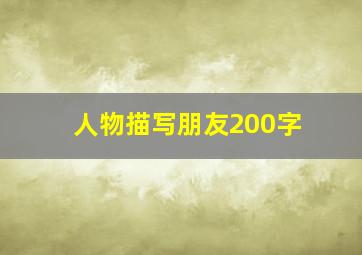 人物描写朋友200字